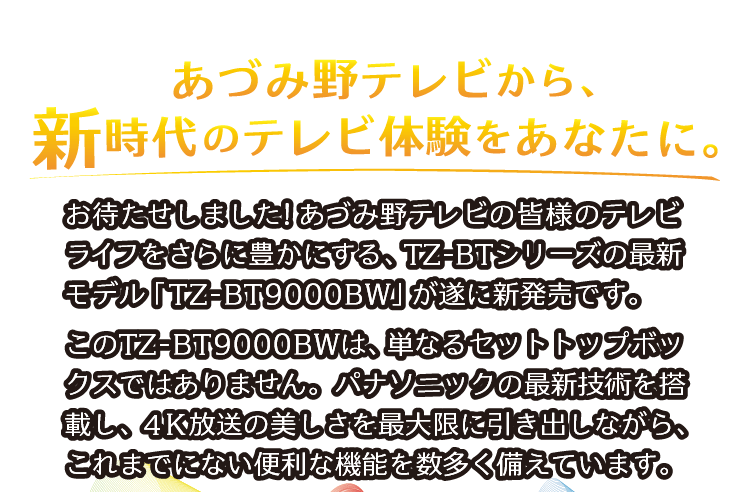 あづみ野テレビから、
新時代のテレビ体験をあなたに。

お待たせしました！あづみ野テレビの皆様のテレビライフをさらに豊かにする、TZ-BTシリーズの最新モデル「TZ-BT9000BW」が遂に新発売です。

このTZ-BT9000BWは、単なるセットトップボックスではありません。パナソニックの最新技術を搭載し、4K放送の美しさを最大限に引き出しながら、これまでにない便利な機能を数多く備えています。